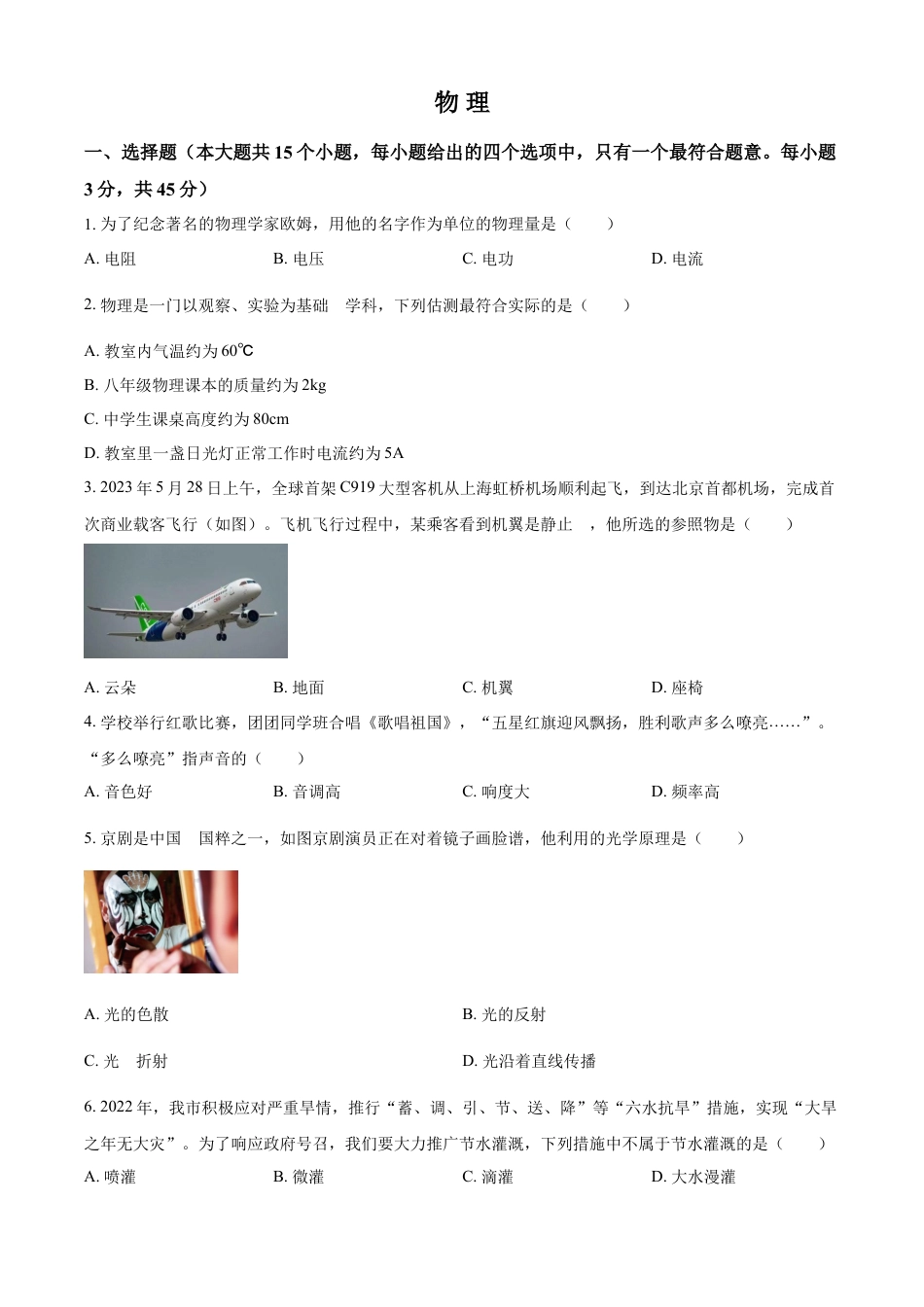 物 理

一、选择题（本大题共 15 个小题，每小题给出的四个选项中，只有一个最符合题意。每小题 3 分，共 45 分）

1. 为了纪念著名的物理学家欧姆，用他的名字作为单位的物理量是（　　）

A. 电阻　　B. 电压　　C. 电功　　D. 电流

2. 物理是一门以观察、实验为基础　学科，下列估测最符合实际的是（　　）

A. 教室内气温约为 60℃

B. 八年级物理课本的质量约为 2kg

C. 中学生课桌高度约为 80cm

D. 教室里一盏日光灯正常工作时电流约为 5A

3. 2023 年 5 月 28 日上午，全球首架 C919 大型客机从上海虹桥机场顺利起飞，到达北京首都机场，完成首次商业载客飞行（如图）。飞机飞行过程中，某乘客看到机翼是静止　，他所选的参照物是（　　）

A. 云朵　　B. 地面　　C. 机翼　　D. 座椅

4. 学校举行红歌比赛，团团同学班合唱《歌唱祖国》，“五星红旗迎风飘扬，胜利歌声多么嘹亮……”。“多么嘹亮”指声音的（　　）

A. 音色好　　B. 音调高　　C. 响度大　　D. 频率高

5. 京剧是中国　国粹之一，如图京剧演员正在对着镜子画脸谱，他利用的光学原理是（　　）

A. 光的色散　　B. 光的反射

C. 光　折射　　D. 光沿着直线传播

6. 2022 年，我市积极应对严重旱情，推行“蓄、调、引、节、送、降”等“六水抗旱”措施，实现“大旱之年无大灾”。为了响应政府号召，我们要大力推广节水灌溉，下列措施中不属于节水灌溉的是（　　）

A. 喷灌　　B. 微灌　　C. 滴灌　　D. 大水漫灌